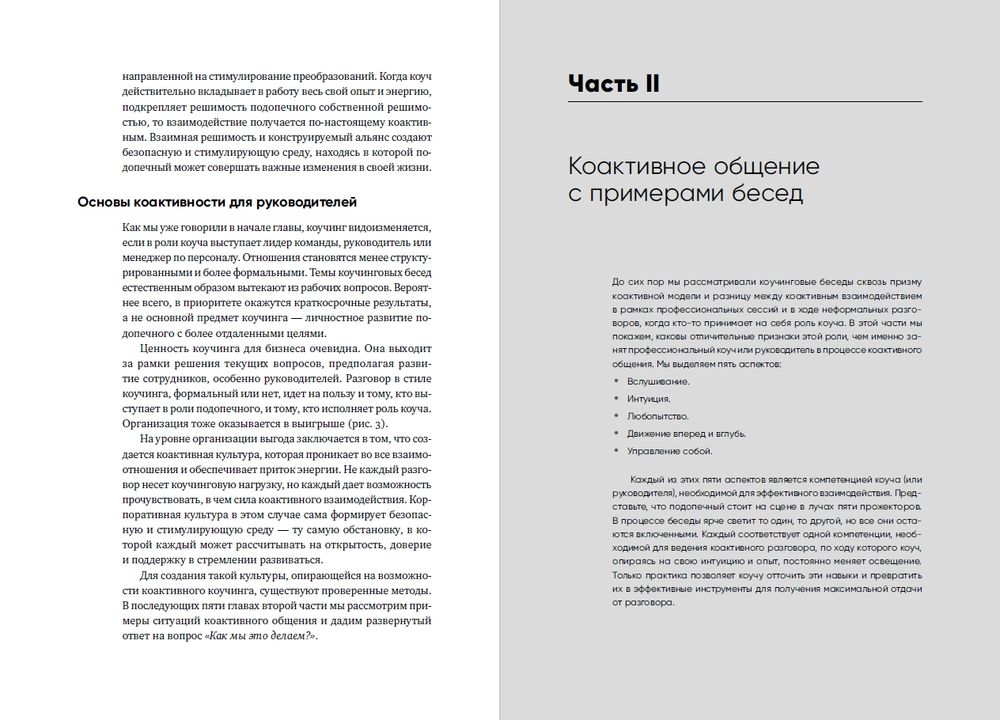 направленной на стимулирование преобразований. Когда коуч действительно вкладывает в работу весь свой опыт и энергию, подкрепляет решимость подопечного собственной решимостью, то взаимодействие получается по-настоящему коактивным. Взаимная решимость и конструируемый альянс создают безопасную и стимулирующую среду, находясь в которой подопечный может совершать важные изменения в своей жизни.

Основы коактивности для руководителей

Как мы уже говорили в начале главы, коучинг видоизменяется, если в роли коуча выступает лидер команды, руководитель или менеджер по персоналу. Отношения становятся менее структурированными и более формальными. Темы коучинговых бесед естественным образом вытекают из рабочих вопросов. Вероятнее всего, в приоритете окажутся краткосрочные результаты, а не основной предмет коучинга — личностное развитие подопечного с более отдаленными целями.

Ценность коучинга для бизнеса очевидна. Она выходит за рамки решения текущих вопросов, предполагая развитие сотрудников, особенно руководителей. Разговор в стиле коучинга, формальный или нет, идет на пользу и тому, кто выступает в роли подопечного, и тому, кто исполняет роль коуча. Организация тоже оказывается в выигрыше (рис. 3).

На уровне организации выгода заключается в том, что создается коактивная культура, которая проникает во все взаимоотношения и обеспечивает приток энергии. Не каждый разговор несет коучинговую нагрузку, но каждый дает возможность прочувствовать, в чем сила коактивного взаимодействия. Корпоративная культура в этом случае сама формирует безопасную и стимулирующую среду — ту самую обстановку, в которой каждый может рассчитывать на открытость, доверие и поддержку в стремлении развиваться.

Для создания такой культуры, опирающейся на возможности коактивного коучинга, существуют проверенные методы. В последующих пяти главах второй части мы рассмотрим примеры ситуаций коактивного общения и дадим развернутый ответ на вопрос «Как мы это делаем?».

Часть II

Коактивное общение с примерами бесед

До сих пор мы рассматривали коучинговые беседы сквозь призму коактивной модели и разницу между коактивным взаимодействием в рамках профессиональных сессий и в ходе неформальных разговоров, когда кто-то принимает на себя роль коуча. В этой части мы покажем, каковы отличительные признаки этой роли, чем именно занят профессиональный коуч или руководитель в процессе коактивного общения. Мы выделяем пять аспектов:

• Вслушивание.
• Интуиция.
• Любопытство.
• Движение вперед и вглубь.
• Управление собой.

Каждый из этих пяти аспектов является компетенцией коуча (или руководителя), необходимой для эффективного взаимодействия. Представьте, что подопечный стоит на сцене в лучах пяти прожекторов. В процессе беседы ярче светит то один, то другой, но все они остаются включенными. Каждый соответствует одной компетенции, необходимой для ведения коактивного разговора, по ходу которого коуч, опираясь на свою интуицию и опыт, постоянно меняет освещение. Только практика позволяет коучу отточить эти навыки и превратить их в эффективные инструменты для получения максимальной отдачи от разговора.